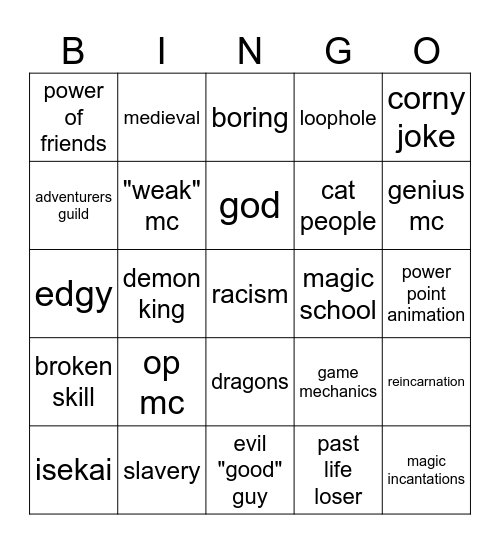 | B | I | N | G | O |
|---|---|---|---|---|
| power of friends | medieval | boring | loophole | corny joke |
| adventurers guild | "weak" mc | god | cat people | genius mc |
| edgy | demon king | racism | magic school | power point animation |
| broken skill | op mc | dragons | game mechanics | reincarnation |
| isekai | slavery | evil "good" guy | past life loser | magic incantations |